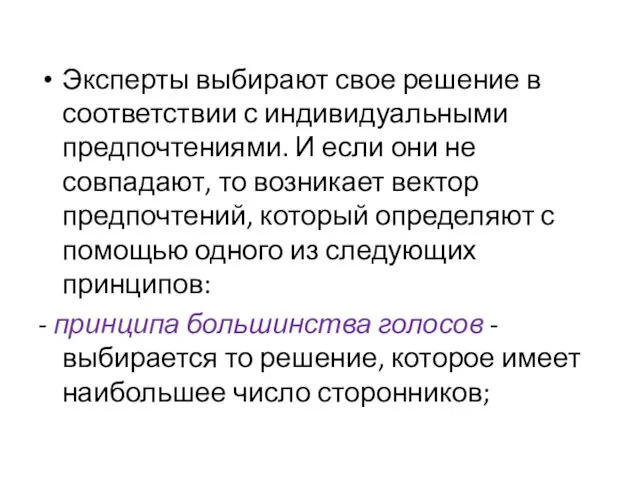 • Эксперты выбирают свое решение в соответствии с индивидуальными предпочтениями. И если они не совпадают, то возникает вектор предпочтений, который определяют с помощью одного из следующих принципов:

- принципа большинства голосов - выбирается то решение, которое имеет наибольшее число сторонников;